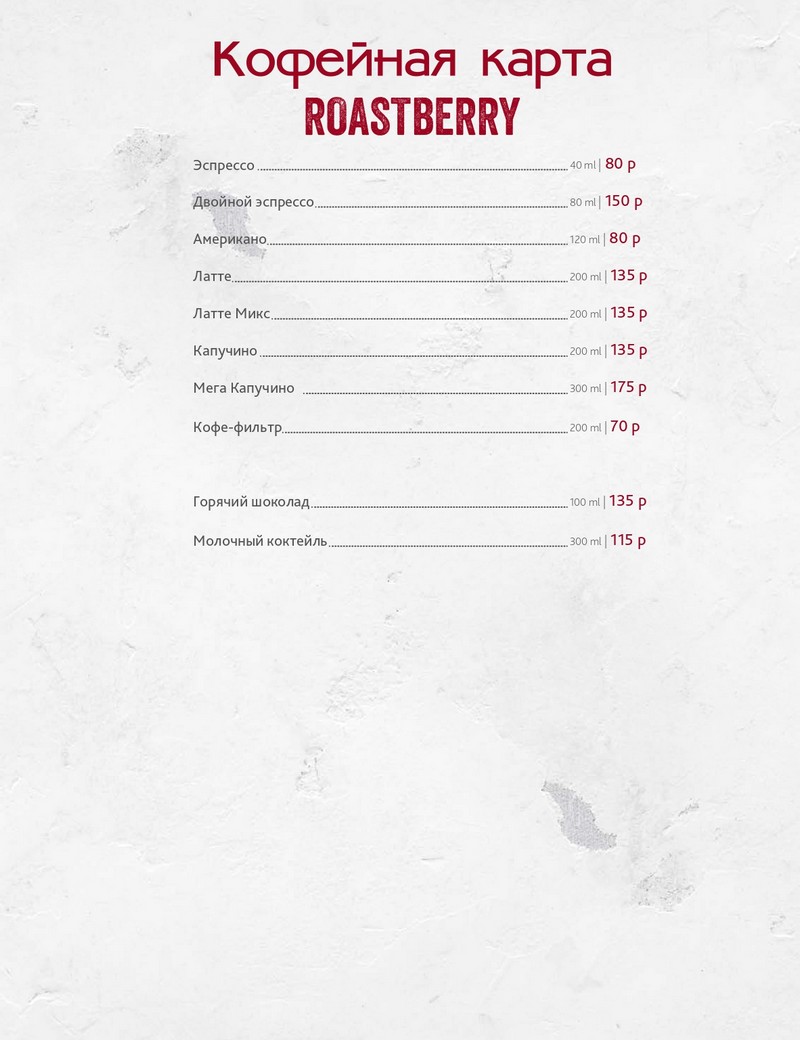 Кофейная карта
ROASTBERRY

Эспрессо 40 ml | 80 р
Двойной эспрессо 80 ml | 150 р
Американо 120 ml | 80 р
Латте 200 ml | 135 р
Латте Микс 200 ml | 135 р
Капучино 200 ml | 135 р
Мега Капучино 300 ml | 175 р
Кофе-фильтр 200 ml | 70 р

Горячий шоколад 100 ml | 135 р
Молочный коктейль 300 ml | 115 р